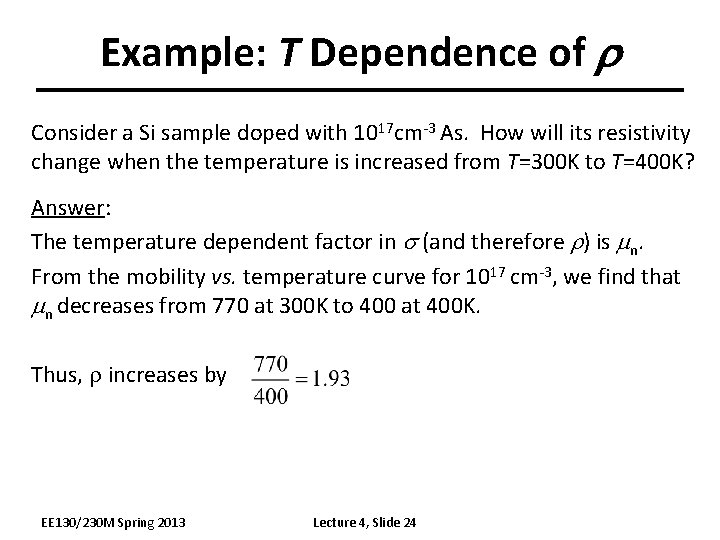 Example: $T$ Dependence of $\rho$

Consider a Si sample doped with $10^{17}$cm$^{-3}$ As. How will its resistivity change when the temperature is increased from $T$=300K to $T$=400K?

Answer:
The temperature dependent factor in $\sigma$ (and therefore $\rho$) is $\mu_n$.
From the mobility vs. temperature curve for $10^{17}$ cm$^{-3}$, we find that $\mu_n$ decreases from 770 at 300K to 400 at 400K.

Thus, $\rho$ increases by $\frac{770}{400} = 1.93$

EE130/230M Spring 2013

Lecture 4, Slide 24